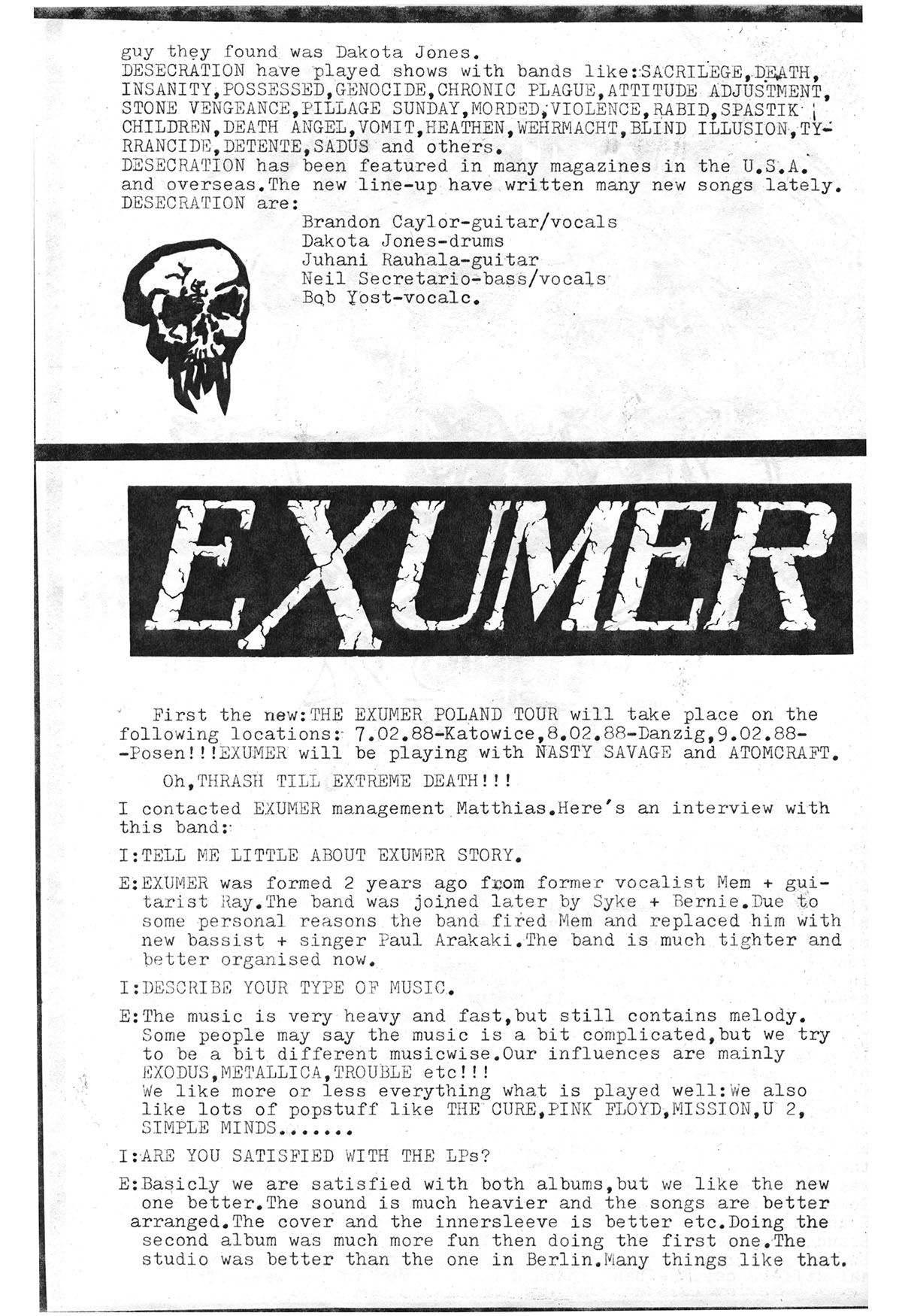 guy they found was Dakota Jones.
DESECRATION have played shows with bands like:SACRILEGE,DEATH, INSANITY,POSSESSED,GENOCIDE,CHRONIC PLAGUE,ATTITUDE ADJUSTMENT, STONE VENGEANCE,PILLAGE SUNDAY,MORDED,VIOLENCE,RABID,SPASTIK CHILDREN,DEATH ANGEL,VOMIT,HEATHEN,WEHRMACHT,BLIND ILLUSION,TYRRANCIDE,DETENTE,SADUS and others.
DESECRATION has been featured in many magazines in the U.S.A. and overseas.The new line-up have written many new songs lately.
DESECRATION are:
Brandon Caylor-guitar/vocals
Dakota Jones-drums
Juhani Rauhala-guitar
Neil Secretario-bass/vocals
Bob Yost-vocalc.

EXUMER

First the new:THE EXUMER POLAND TOUR will take place on the following locations: 7.02.88-Katowice,8.02.88-Danzig,9.02.88--Posen!!!EXUMER will be playing with NASTY SAVAGE and ATOMCRAFT.

Oh,THRASH TILL EXTREME DEATH!!!

I contacted EXUMER management Matthias.Here's an interview with this band:

I:TELL ME LITTLE ABOUT EXUMER STORY.

E:EXUMER was formed 2 years ago from former vocalist Mem + guitarist Ray.The band was joined later by Syke + Bernie.Due to some personal reasons the band fired Mem and replaced him with new bassist + singer Paul Arakaki.The band is much tighter and better organised now.

I:DESCRIBE YOUR TYPE OF MUSIC.

E:The music is very heavy and fast,but still contains melody. Some people may say the music is a bit complicated,but we try to be a bit different musicwise.Our influences are mainly EXODUS,METALLICA,TROUBLE etc!!!
We like more or less everything what is played well:We also like lots of popstuff like THE CURE,PINK FLOYD,MISSION,U 2, SIMPLE MINDS.......

I:ARE YOU SATISFIED WITH THE LPs?

E:Basicly we are satisfied with both albums,but we like the new one better.The sound is much heavier and the songs are better arranged.The cover and the innersleeve is better etc.Doing the second album was much more fun then doing the first one.The studio was better than the one in Berlin.Many things like that.